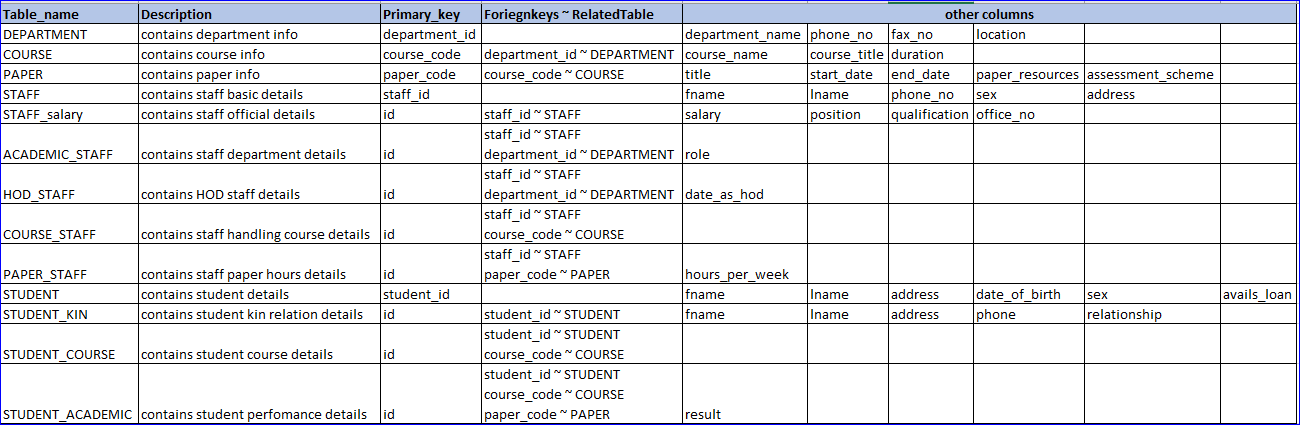 | Table_name | Description | Primary_key | Foriegnkeys ~ RelatedTable | other columns | | | | | |
|---|---|---|---|---|---|---|---|---|---|
| DEPARTMENT | contains department info | department_id | | department_name | phone_no | fax_no | location | | |
| COURSE | contains course info | course_code | department_id ~ DEPARTMENT | course_name | course_title | duration | | | |
| PAPER | contains paper info | paper_code | course_code ~ COURSE | title | start_date | end_date | paper_resources | assessment_scheme | |
| STAFF | contains staff basic details | staff_id | | fname | lname | phone_no | sex | address | |
| STAFF_salary | contains staff official details | id | staff_id ~ STAFF | salary | position | qualification | office_no | | |
| ACADEMIC_STAFF | contains staff department details | id | staff_id ~ STAFF department_id ~ DEPARTMENT | role | | | | | |
| HOD_STAFF | contains HOD staff details | id | staff_id ~ STAFF department_id ~ DEPARTMENT | date_as_hod | | | | | |
| COURSE_STAFF | contains staff handling course details | id | staff_id ~ STAFF course_code ~ COURSE | | | | | | |
| PAPER_STAFF | contains staff paper hours details | id | staff_id ~ STAFF paper_code ~ PAPER | hours_per_week | | | | | |
| STUDENT | contains student details | student_id | | fname | lname | address | date_of_birth | sex | avails_loan |
| STUDENT_KIN | contains student kin relation details | id | student_id ~ STUDENT | fname | lname | address | phone | relationship | |
| STUDENT_COURSE | contains student course details | id | student_id ~ STUDENT course_code ~ COURSE | | | | | | |
| STUDENT_ACADEMIC | contains student perfomance details | id | student_id ~ STUDENT course_code ~ COURSE paper_code ~ PAPER | result | | | | | |